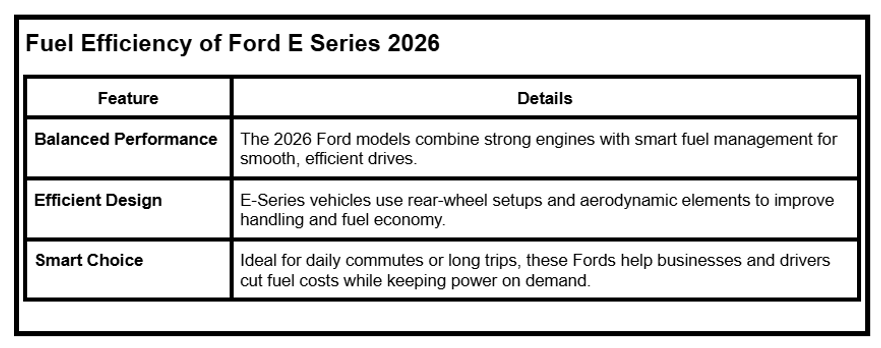 Fuel Efficiency of Ford E Series 2026

| Feature | Details |
|---|---|
| Balanced Performance | The 2026 Ford models combine strong engines with smart fuel management for smooth, efficient drives. |
| Efficient Design | E-Series vehicles use rear-wheel setups and aerodynamic elements to improve handling and fuel economy. |
| Smart Choice | Ideal for daily commutes or long trips, these Fords help businesses and drivers cut fuel costs while keeping power on demand. |